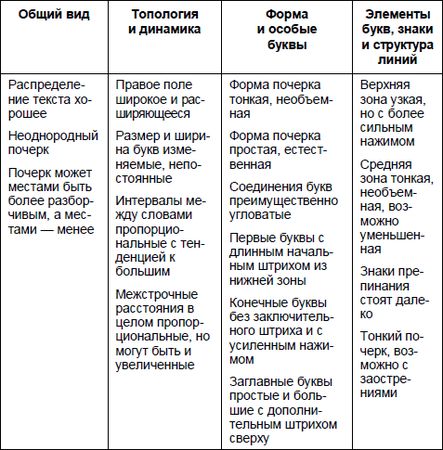 | Общий вид | Топология и динамика | Форма и особые буквы | Элементы букв, знаки и структура линий |
|---|---|---|---|
| Распределение текста хорошее<br><br>Неоднородный почерк<br><br>Почерк может местами быть более разборчивым, а местами — менее | Правое поле широкое и расширяющееся<br><br>Размер и ширина букв изменяемые, непостоянные<br><br>Интервалы между словами пропорциональные с тенденцией к большим<br><br>Межстрочные расстояния в целом пропорциональные, но могут быть и увеличенные | Форма почерка тонкая, необъемная<br><br>Форма почерка простая, естественная<br><br>Соединения букв преимущественно угловатые<br><br>Первые буквы с длинным начальным штрихом из нижней зоны<br><br>Конечные буквы без заключительного штриха и с усиленным нажимом<br><br>Заглавные буквы простые и большие с дополнительным штрихом сверху | Верхняя зона узкая, но с более сильным нажимом<br><br>Средняя зона тонкая, необъемная, возможно уменьшенная<br><br>Знаки препинания стоят далеко<br><br>Тонкий почерк, возможно с заострениями |